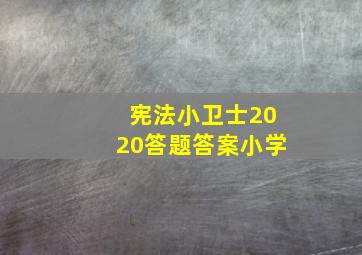 宪法小卫士2020答题答案小学